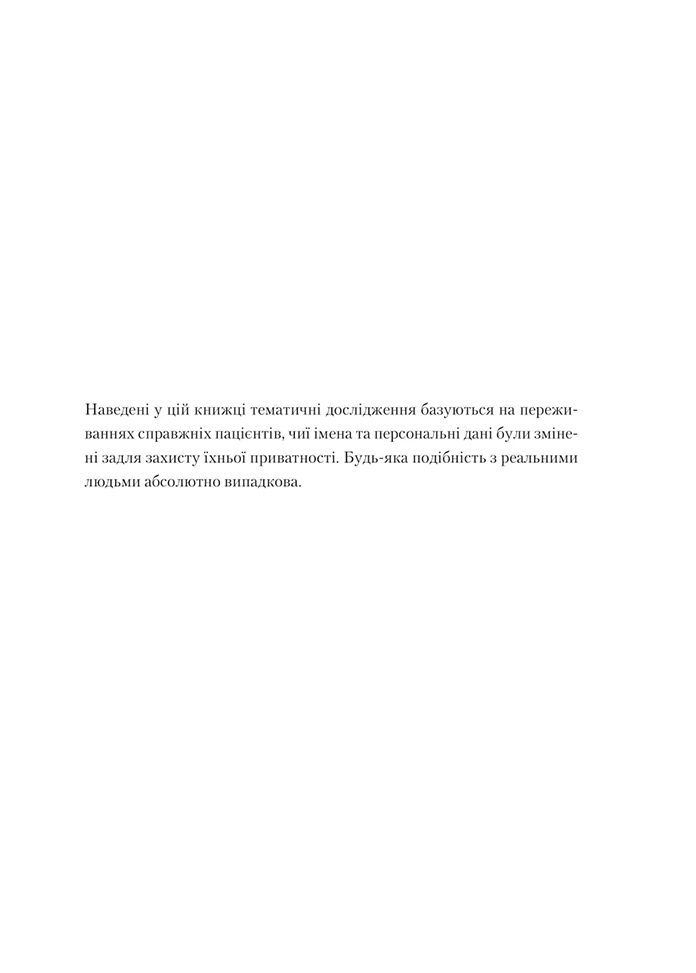 Наведені у цій книжці тематичні дослідження базуються на переживаннях справжніх пацієнтів, чиї імена та персональні дані були змінені задля захисту їхньої приватності. Будь-яка подібність з реальними людьми абсолютно випадкова.